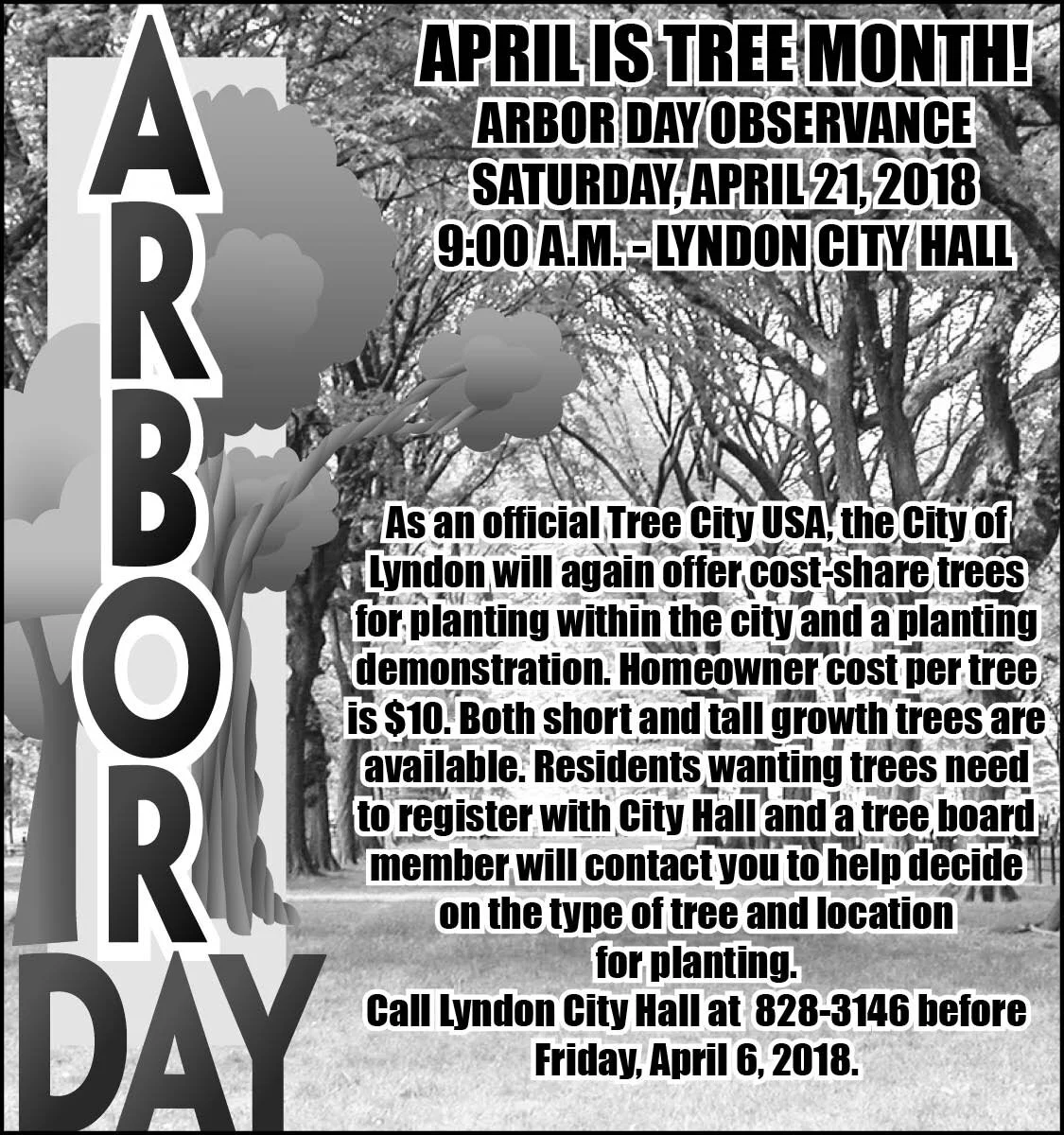 ARBOR DAY

APRIL IS TREE MONTH!
ARBOR DAY OBSERVANCE
SATURDAY, APRIL 21, 2018
9:00 A.M. - LYNDON CITY HALL

As an official Tree City USA, the City of Lyndon will again offer cost-share trees for planting within the city and a planting demonstration. Homeowner cost per tree is $10. Both short and tall growth trees are available. Residents wanting trees need to register with City Hall and a tree board member will contact you to help decide on the type of tree and location for planting.
Call Lyndon City Hall at 828-3146 before Friday, April 6, 2018.